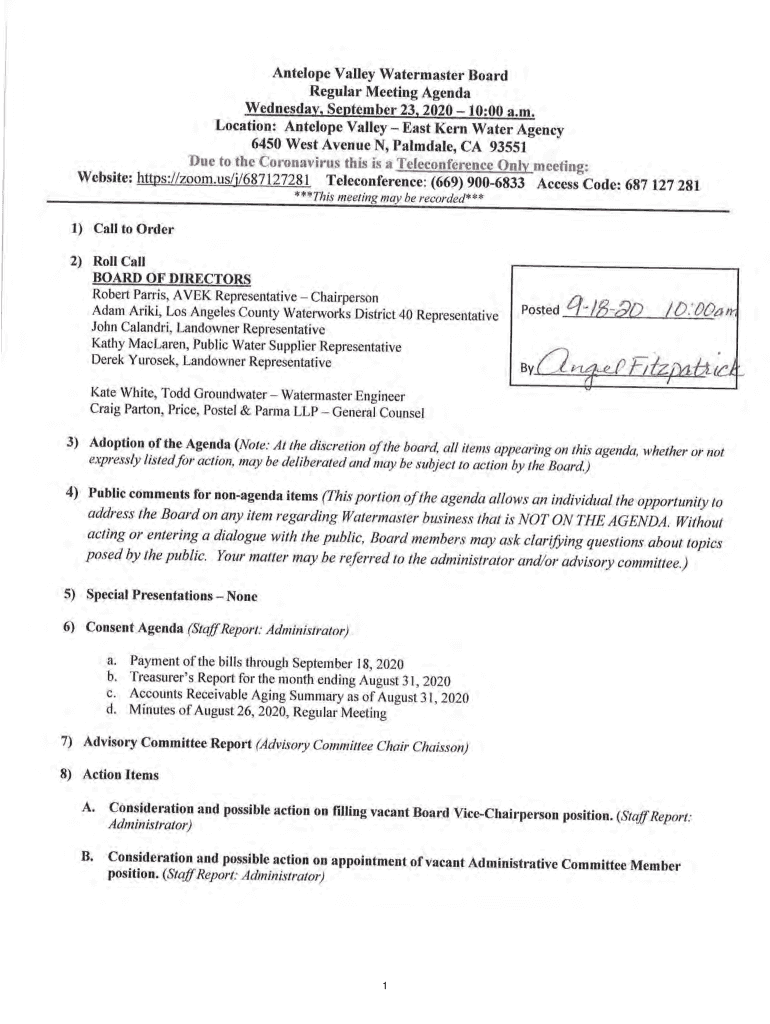 Antelope Valley Watermaster Board
Regular Meeting Agenda
Wednesday, September 23, 2020 – 10:00 a.m.
Location: Antelope Valley – East Kern Water Agency
6450 West Avenue N, Palmdale, CA 93551
Due to the Coronavirus this is a Teleconference Only meeting:
Website: https://zoom.us/j/687127281 Teleconference: (669) 900-6833 Access Code: 687 127 281
***This meeting may be recorded***

1) Call to Order

2) Roll Call
BOARD OF DIRECTORS
Robert Parris, AVEK Representative – Chairperson
Adam Ariki, Los Angeles County Waterworks District 40 Representative
John Calandri, Landowner Representative
Kathy MacLaren, Public Water Supplier Representative
Derek Yurosek, Landowner Representative

Kate White, Todd Groundwater – Watermaster Engineer
Craig Parton, Price, Postel & Parma LLP – General Counsel

Posted 9-18-20 10:00am

By Angel Fitzpatrick

3) Adoption of the Agenda (Note: At the discretion of the board, all items appearing on this agenda, whether or not expressly listed for action, may be deliberated and may be subject to action by the Board.)

4) Public comments for non-agenda items (This portion of the agenda allows an individual the opportunity to address the Board on any item regarding Watermaster business that is NOT ON THE AGENDA. Without acting or entering a dialogue with the public, Board members may ask clarifying questions about topics posed by the public. Your matter may be referred to the administrator and/or advisory committee.)

5) Special Presentations – None

6) Consent Agenda (Staff Report: Administrator)

a. Payment of the bills through September 18, 2020
b. Treasurer's Report for the month ending August 31, 2020
c. Accounts Receivable Aging Summary as of August 31, 2020
d. Minutes of August 26, 2020, Regular Meeting

7) Advisory Committee Report (Advisory Committee Chair Chaisson)

8) Action Items

A. Consideration and possible action on filling vacant Board Vice-Chairperson position. (Staff Report: Administrator)

B. Consideration and possible action on appointment of vacant Administrative Committee Member position. (Staff Report: Administrator)

1